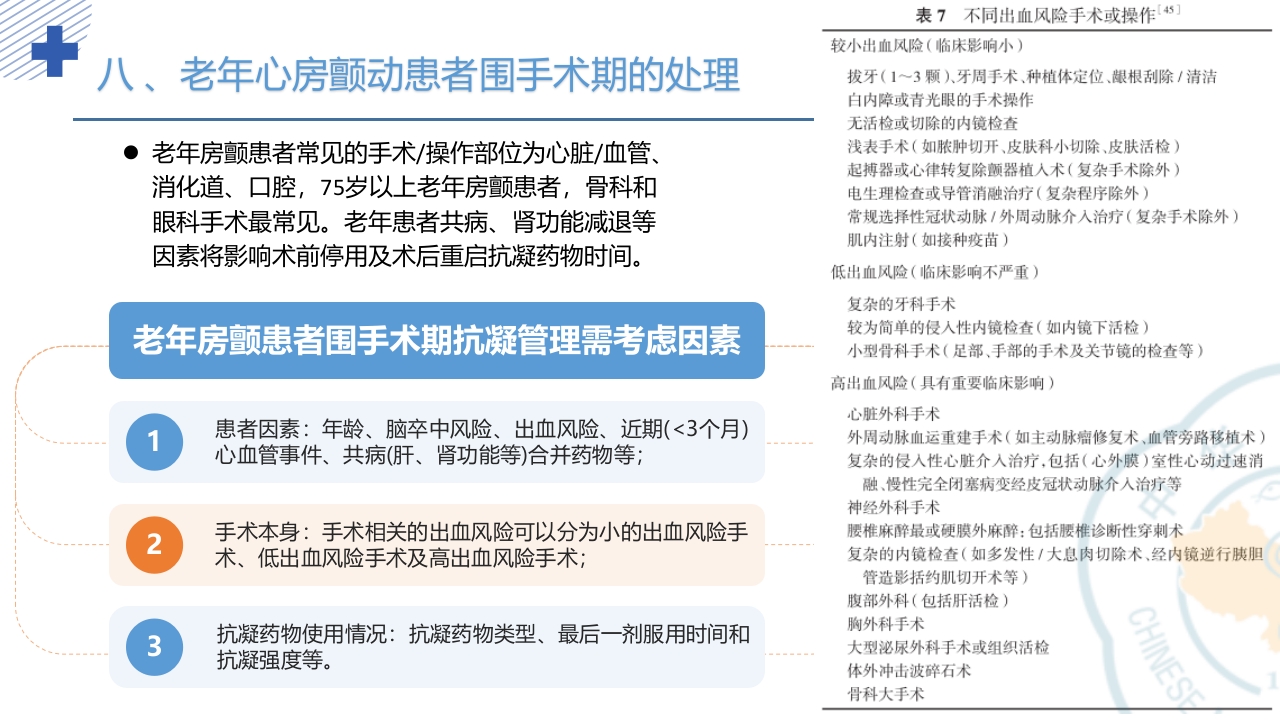 八、老年心房颤动患者围手术期的处理

● 老年房颤患者常见的手术/操作部位为心脏/血管、消化道、口腔，75岁以上老年房颤患者，骨科和眼科手术最常见。老年患者共病、肾功能减退等因素将影响术前停用及术后重启抗凝药物时间。

老年房颤患者围手术期抗凝管理需考虑因素

1 患者因素：年龄、脑卒中风险、出血风险、近期(<3个月)心血管事件、共病(肝、肾功能等)合并药物等；

2 手术本身：手术相关的出血风险可以分为小的出血风险手术、低出血风险手术及高出血风险手术；

3 抗凝药物使用情况：抗凝药物类型、最后一剂服用时间和抗凝强度等。

表 7 不同出血风险手术或操作$^{[45]}$

较小出血风险（临床影响小）
拔牙（1～3 颗）、牙周手术、种植体定位、龈根刮除 / 清洁
白内障或青光眼的手术操作
无活检或切除的内镜检查
浅表手术（如脓肿切开、皮肤科小切除、皮肤活检）
起搏器或心律转复除颤器植入术（复杂手术除外）
电生理检查或导管消融治疗（复杂程序除外）
常规选择性冠状动脉 / 外周动脉介入治疗（复杂手术除外）
肌内注射（如接种疫苗）

低出血风险（临床影响不严重）
复杂的牙科手术
较为简单的侵入性内镜检查（如内镜下活检）
小型骨科手术（足部、手部的手术及关节镜的检查等）

高出血风险（具有重要临床影响）
心脏外科手术
外周动脉血运重建手术（如主动脉瘤修复术、血管旁路移植术）
复杂的侵入性心脏介入治疗，包括（心外膜）室性心动过速消融、慢性完全闭塞病变经皮冠状动脉介入治疗等
神经外科手术
腰椎麻醉最或硬膜外麻醉；包括腰椎诊断性穿刺术
复杂的内镜检查（如多发性 / 大息肉切除术、经内镜逆行胰胆管造影括约肌切开术等）
腹部外科（包括肝活检）
胸外科手术
大型泌尿外科手术或组织活检
体外冲击波碎石术
骨科大手术

CHINESE